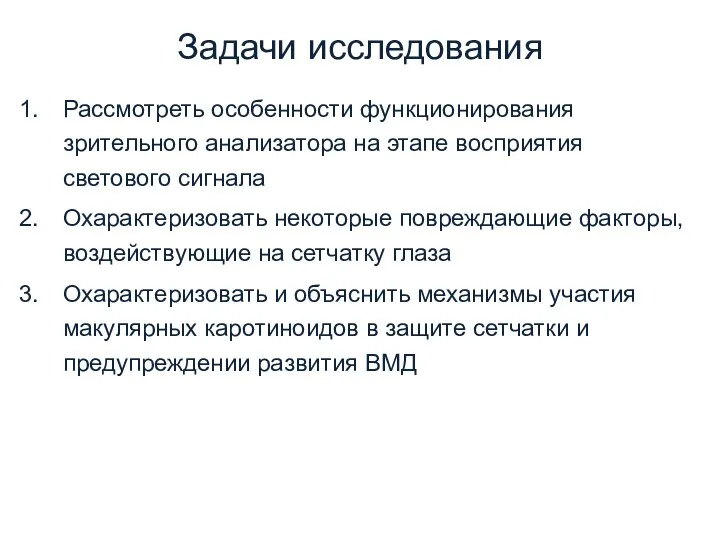 Задачи исследования

1. Рассмотреть особенности функционирования зрительного анализатора на этапе восприятия светового сигнала

2. Охарактеризовать некоторые повреждающие факторы, воздействующие на сетчатку глаза

3. Охарактеризовать и объяснить механизмы участия макулярных каротиноидов в защите сетчатки и предупреждении развития ВМД